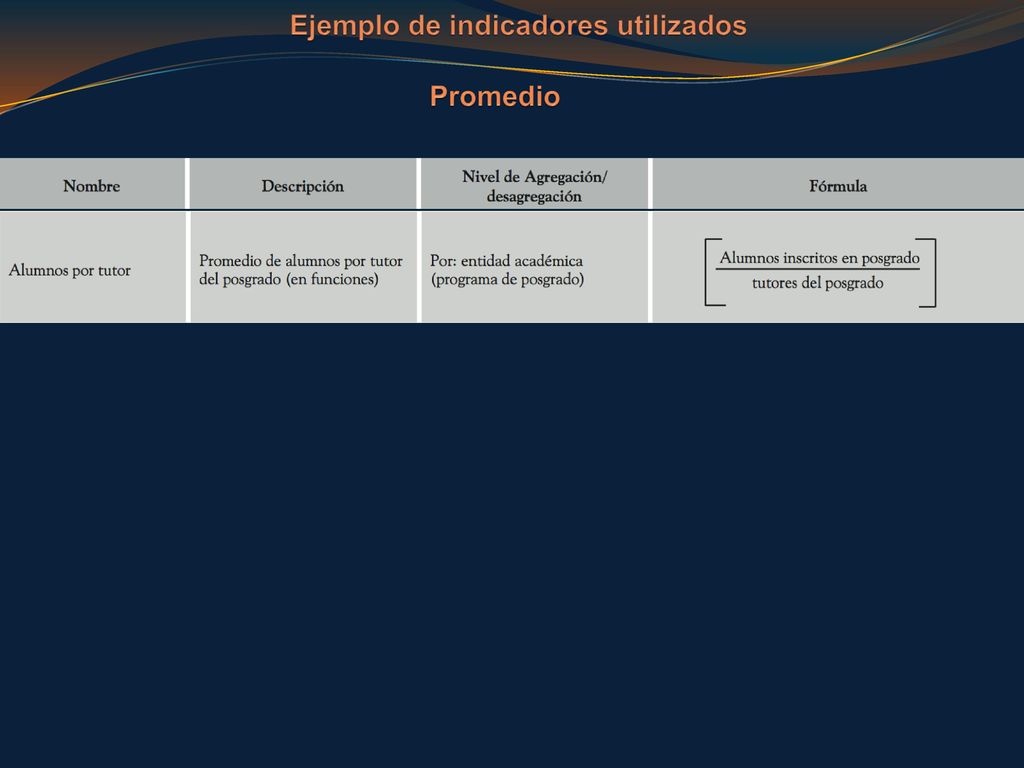 Ejemplo de indicadores utilizados

Promedio

| Nombre | Descripción | Nivel de Agregación/ desagregación | Fórmula |
|---|---|---|---|
| Alumnos por tutor | Promedio de alumnos por tutor del posgrado (en funciones) | Por: entidad académica (programa de posgrado) | $\left[\frac{\text{Alumnos inscritos en posgrado}}{\text{tutores del posgrado}}\right]$ |